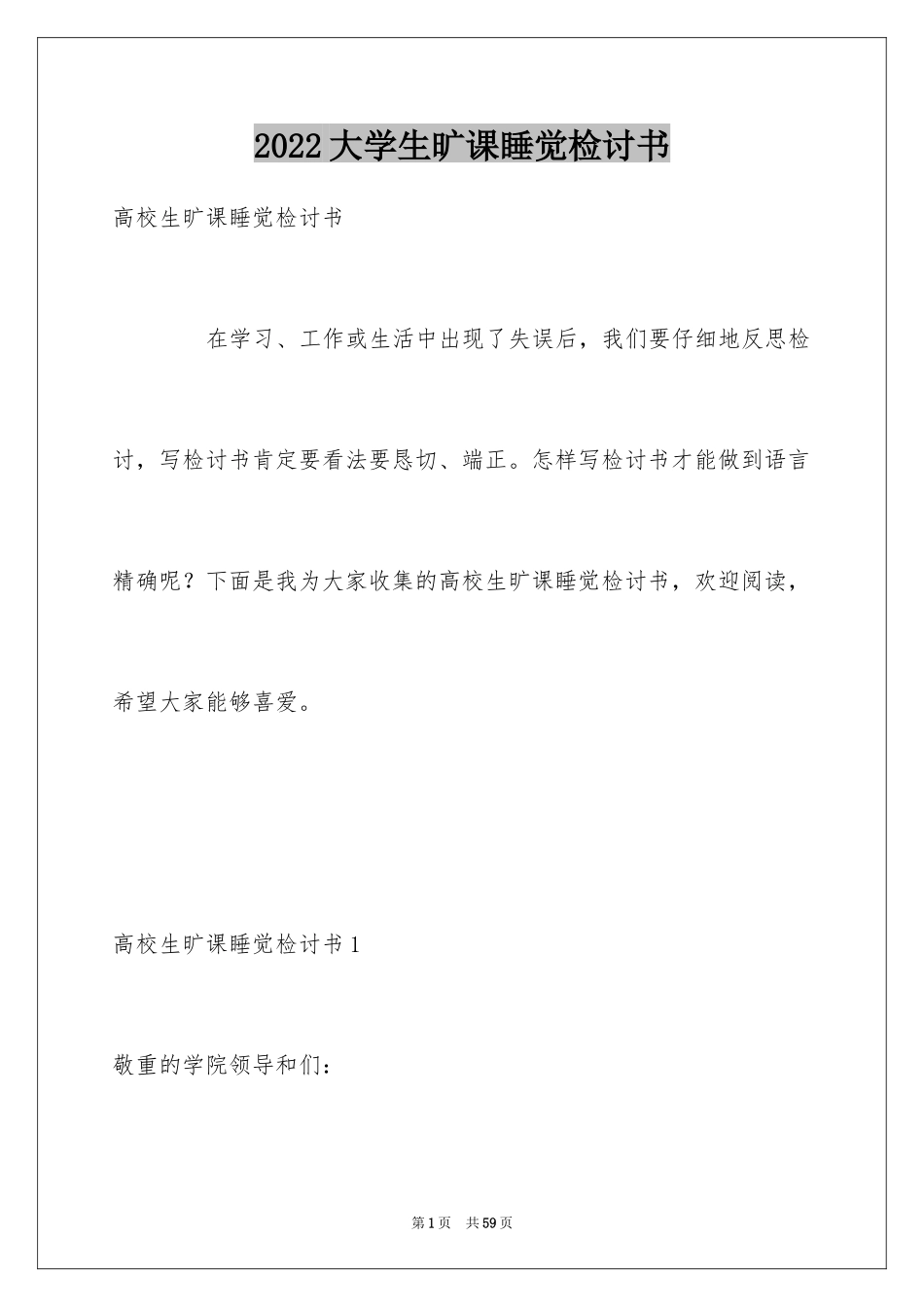 2022大学生旷课睡觉检讨书

高校生旷课睡觉检讨书

在学习、工作或生活中出现了失误后，我们要仔细地反思检讨，写检讨书肯定要看法要恳切、端正。怎样写检讨书才能做到语言精确呢？下面是我为大家收集的高校生旷课睡觉检讨书，欢迎阅读，希望大家能够喜爱。

高校生旷课睡觉检讨书1

敬重的学院领导和们：

第1页 共59页